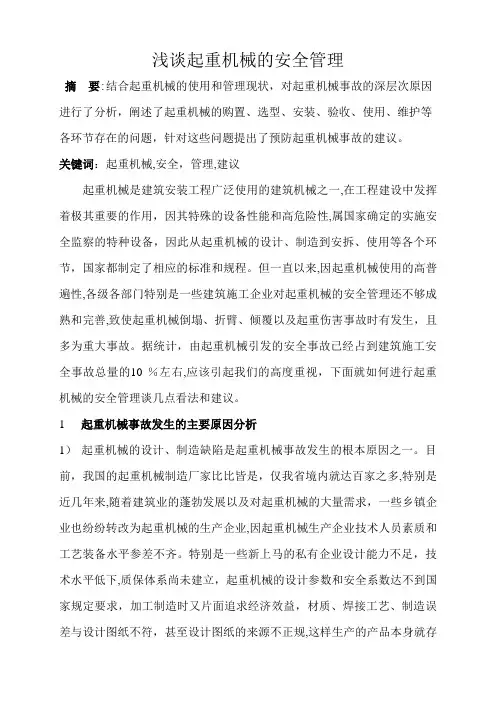 浅谈起重机械的安全管理

摘　要:结合起重机械的使用和管理现状，对起重机械事故的深层次原因进行了分析，阐述了起重机械的购置、选型、安装、验收、使用、维护等各环节存在的问题，针对这些问题提出了预防起重机械事故的建议。

关键词：起重机械,安全，管理,建议

起重机械是建筑安装工程广泛使用的建筑机械之一,在工程建设中发挥着极其重要的作用，因其特殊的设备性能和高危险性,属国家确定的实施安全监察的特种设备，因此从起重机械的设计、制造到安拆、使用等各个环节，国家都制定了相应的标准和规程。但一直以来,因起重机械使用的高普遍性,各级各部门特别是一些建筑施工企业对起重机械的安全管理还不够成熟和完善,致使起重机械倒塌、折臂、倾覆以及起重伤害事故时有发生，且多为重大事故。据统计，由起重机械引发的安全事故已经占到建筑施工安全事故总量的10 %左右,应该引起我们的高度重视，下面就如何进行起重机械的安全管理谈几点看法和建议。

1　起重机械事故发生的主要原因分析

1）　起重机械的设计、制造缺陷是起重机械事故发生的根本原因之一。目前，我国的起重机械制造厂家比比皆是，仅我省境内就达百家之多,特别是近几年来,随着建筑业的蓬勃发展以及对起重机械的大量需求，一些乡镇企业也纷纷转改为起重机械的生产企业,因起重机械生产企业技术人员素质和工艺装备水平参差不齐。特别是一些新上马的私有企业设计能力不足，技术水平低下,质保体系尚未建立，起重机械的设计参数和安全系数达不到国家规定要求，加工制造时又片面追求经济效益，材质、焊接工艺、制造误差与设计图纸不符，甚至设计图纸的来源不正规,这样生产的产品本身就存